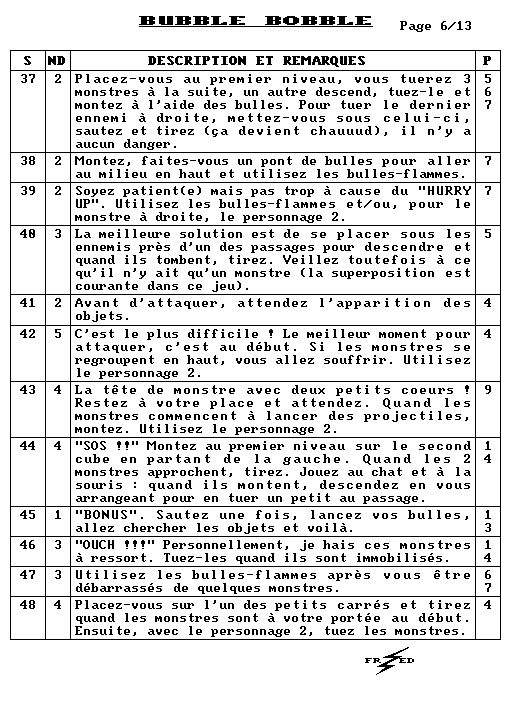 BUBBLE BOBBLE Page 6/13

| S | ND | DESCRIPTION ET REMARQUES | P |
|---|---|---|---|
| 37 | 2 | Placez-vous au premier niveau, vous tuerez 3 monstres à la suite, un autre descend, tuez-le et montez à l'aide des bulles. Pour tuer le dernier ennemi à droite, mettez-vous sous celui-ci, sautez et tirez (ça devient chauuud), il n'y a aucun danger. | 5 6 7 |
| 38 | 2 | Montez, faites-vous un pont de bulles pour aller au milieu en haut et utilisez les bulles-flammes. | 7 |
| 39 | 2 | Soyez patient(e) mais pas trop à cause du "HURRY UP". Utilisez les bulles-flammes et/ou, pour le monstre à droite, le personnage 2. | 7 |
| 40 | 3 | La meilleure solution est de se placer sous les ennemis près d'un des passages pour descendre et quand ils tombent, tirez. Veillez toutefois à ce qu'il n'y ait qu'un monstre (la superposition est courante dans ce jeu). | 5 |
| 41 | 2 | Avant d'attaquer, attendez l'apparition des objets. | 4 |
| 42 | 5 | C'est le plus difficile ! Le meilleur moment pour attaquer, c'est au début. Si les monstres se regroupent en haut, vous allez souffrir. Utilisez le personnage 2. | 4 |
| 43 | 4 | La tête de monstre avec deux petits coeurs ! Restez à votre place et attendez. Quand les monstres commencent à lancer des projectiles, montez. Utilisez le personnage 2. | 9 |
| 44 | 4 | "SOS !!" Montez au premier niveau sur le second cube en partant de la gauche. Quand les 2 monstres approchent, tirez. Jouez au chat et à la souris : quand ils montent, descendez en vous arrangeant pour en tuer un petit au passage. | 1 4 |
| 45 | 1 | "BONUS". Sautez une fois, lancez vos bulles, allez chercher les objets et voilà. | 1 3 |
| 46 | 3 | "OUCH !!!" Personnellement, je hais ces monstres à ressort. Tuez-les quand ils sont immobilisés. | 1 4 |
| 47 | 3 | Utilisez les bulles-flammes après vous être débarrassés de quelques monstres. | 6 7 |
| 48 | 4 | Placez-vous sur l'un des petits carrés et tirez quand les monstres sont à votre portée au début. Ensuite, avec le personnage 2, tuez les monstres. | 4 |

FRED